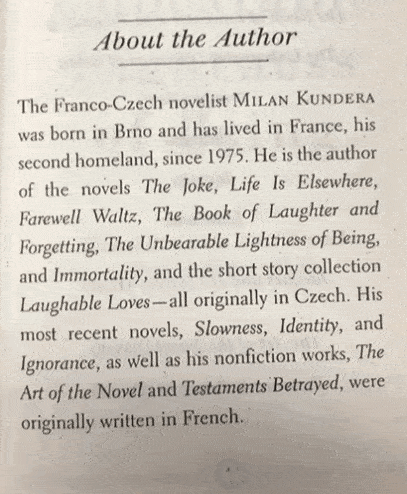 About the Author

The Franco-Czech novelist MILAN KUNDERA was born in Brno and has lived in France, his second homeland, since 1975. He is the author of the novels The Joke, Life Is Elsewhere, Farewell Waltz, The Book of Laughter and Forgetting, The Unbearable Lightness of Being, and Immortality, and the short story collection Laughable Loves—all originally in Czech. His most recent novels, Slowness, Identity, and Ignorance, as well as his nonfiction works, The Art of the Novel and Testaments Betrayed, were originally written in French.